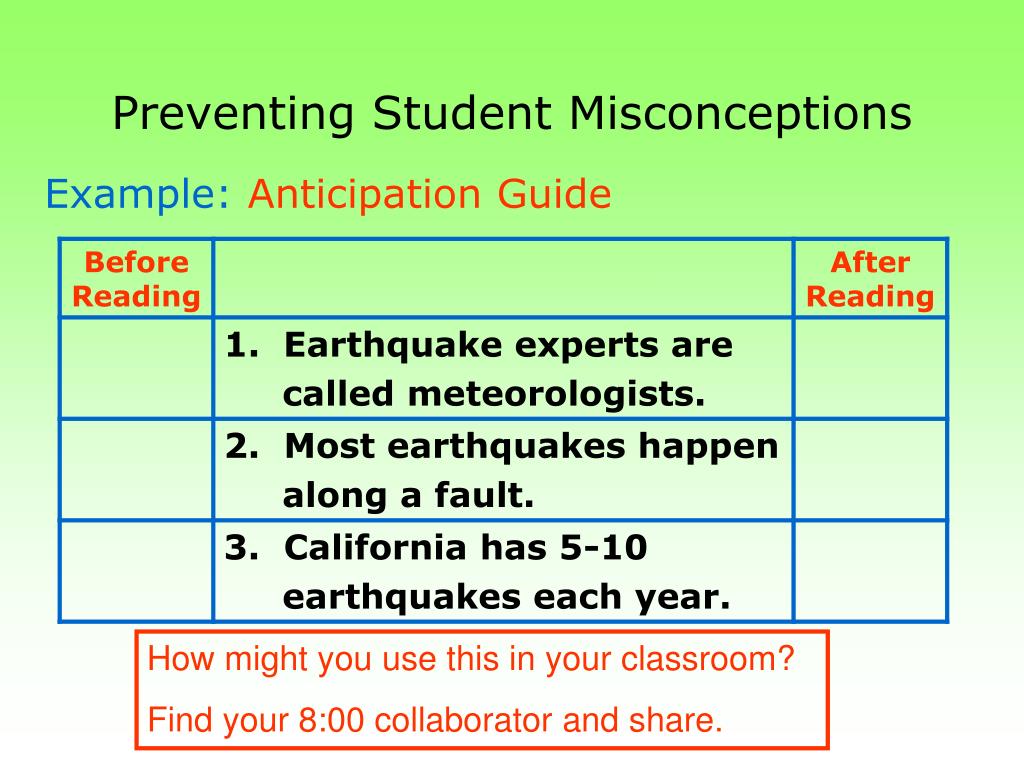 Preventing Student Misconceptions

Example: Anticipation Guide

| Before Reading | | After Reading |
|---|---|---|
| | 1. Earthquake experts are called meteorologists. | |
| | 2. Most earthquakes happen along a fault. | |
| | 3. California has 5-10 earthquakes each year. | |

How might you use this in your classroom?

Find your 8:00 collaborator and share.